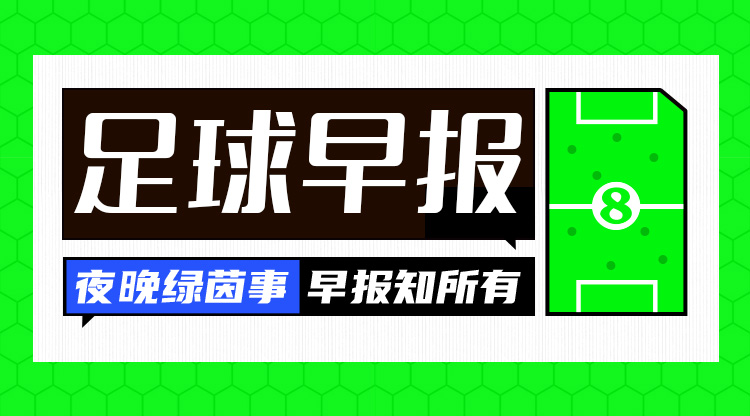 足球早报

夜晚绿茵事 早报知所有

8